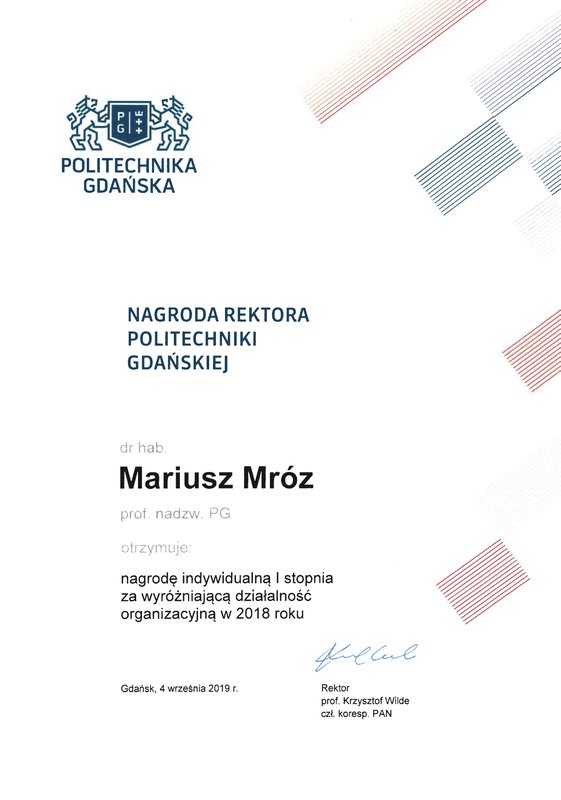 POLITECHNIKA
GDAŃSKA

NAGRODA REKTORA
POLITECHNIKI
GDAŃSKIEJ

dr hab.

Mariusz Mróz

prof. nadzw. PG

otrzymuje:

nagrodę indywidualną I stopnia za wyróżniającą działalność organizacyjną w 2018 roku

Gdańsk, 4 września 2019 r.

Rektor
prof. Krzysztof Wilde
czł. koresp. PAN